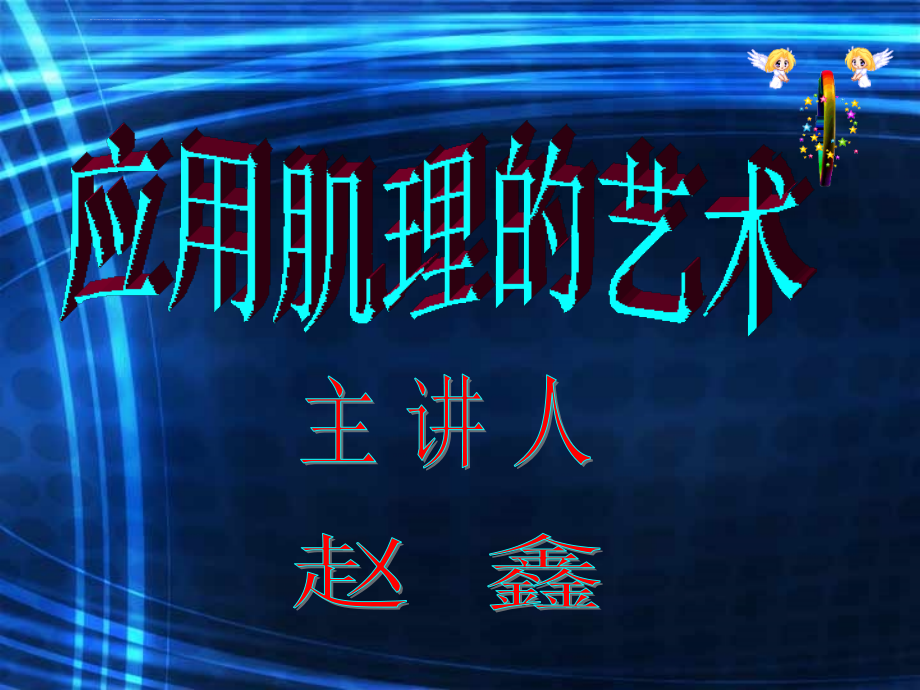 应用肌理的艺术

主 讲 人

赵 鑫